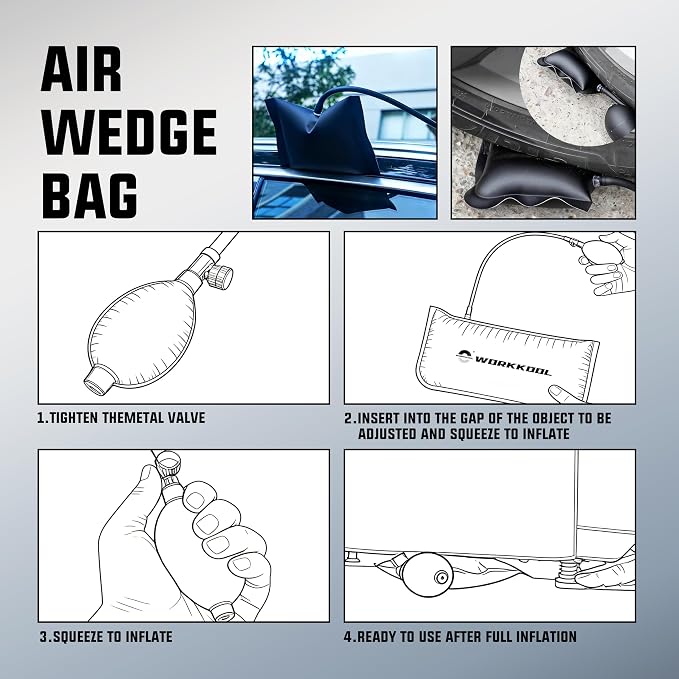 AIR
WEDGE
BAG

WORKKOOL

1.TIGHTEN THEMETAL VALVE

2.INSERT INTO THE GAP OF THE OBJECT TO BE ADJUSTED AND SQUEEZE TO INFLATE

3.SQUEEZE TO INFLATE

4.READY TO USE AFTER FULL INFLATION